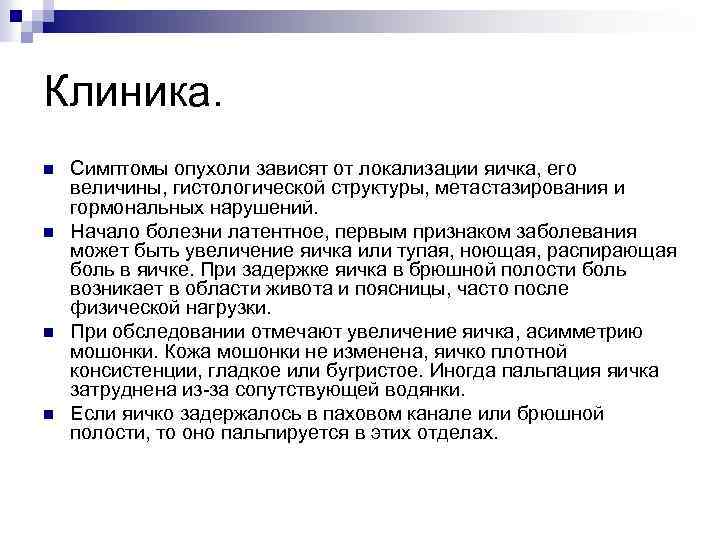 Клиника.

Симптомы опухоли зависят от локализации яичка, его величины, гистологической структуры, метастазирования и гормональных нарушений.

Начало болезни латентное, первым признаком заболевания может быть увеличение яичка или тупая, ноющая, распирающая боль в яичке. При задержке яичка в брюшной полости боль возникает в области живота и поясницы, часто после физической нагрузки.

При обследовании отмечают увеличение яичка, асимметрию мошонки. Кожа мошонки не изменена, яичко плотной консистенции, гладкое или бугристое. Иногда пальпация яичка затруднена из-за сопутствующей водянки.

Если яичко задержалось в паховом канале или брюшной полости, то оно пальпируется в этих отделах.